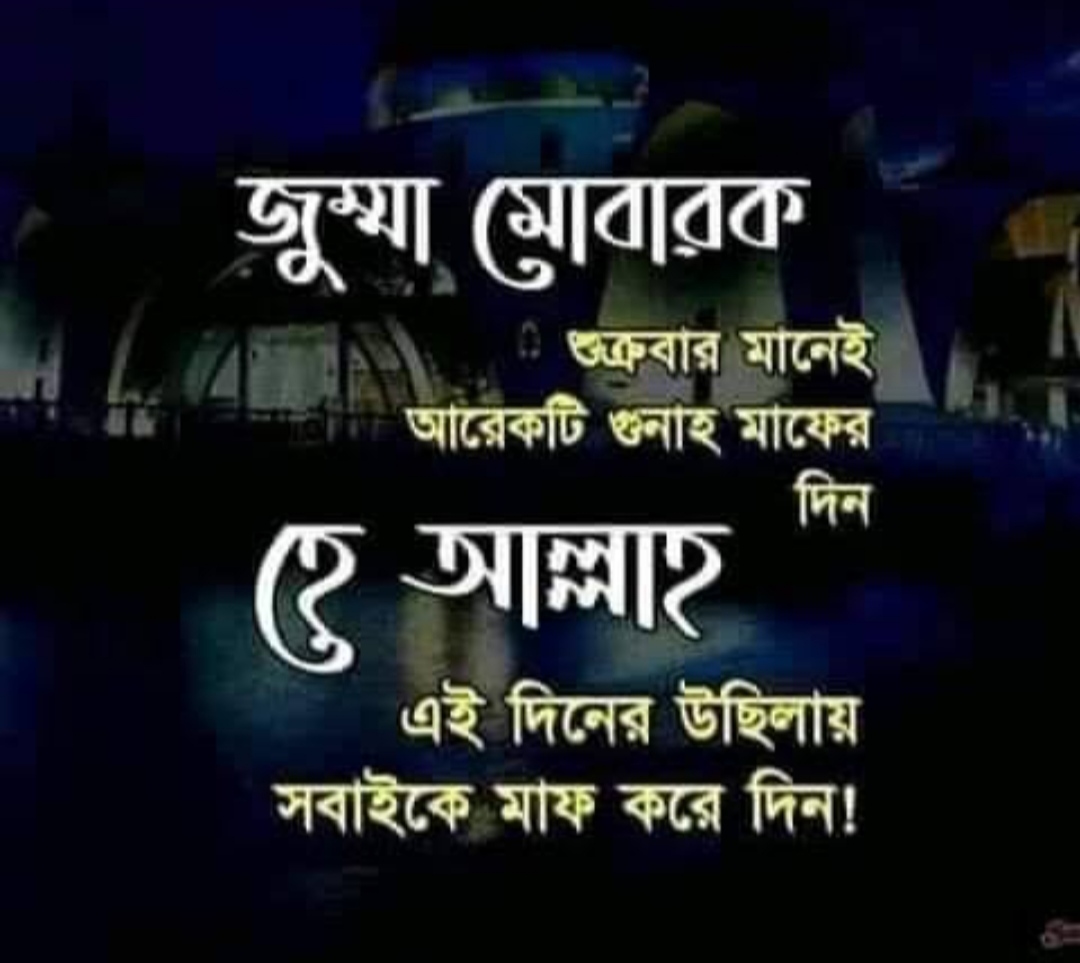 জুম্মা মোবারক

শুক্রবার মানেই আরেকটি গুনাহ মাফের দিন

হে আল্লাহ

এই দিনের উছিলায় সবাইকে মাফ করে দিন!